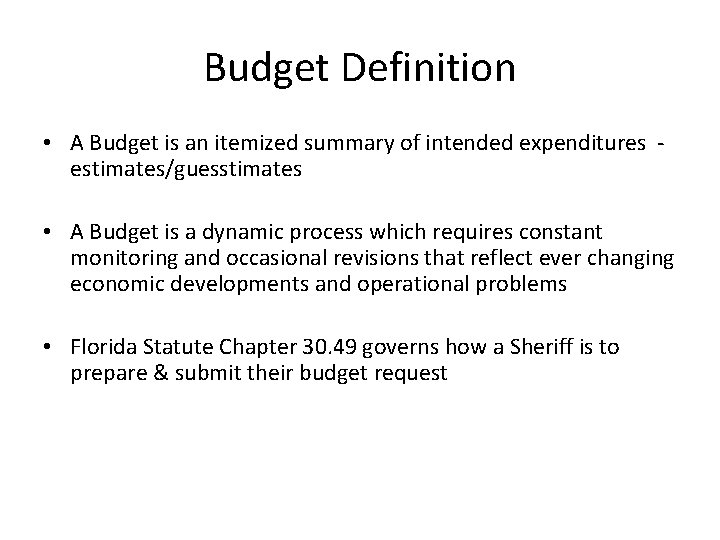 Budget Definition

• A Budget is an itemized summary of intended expenditures - estimates/guesstimates

• A Budget is a dynamic process which requires constant monitoring and occasional revisions that reflect ever changing economic developments and operational problems

• Florida Statute Chapter 30.49 governs how a Sheriff is to prepare & submit their budget request